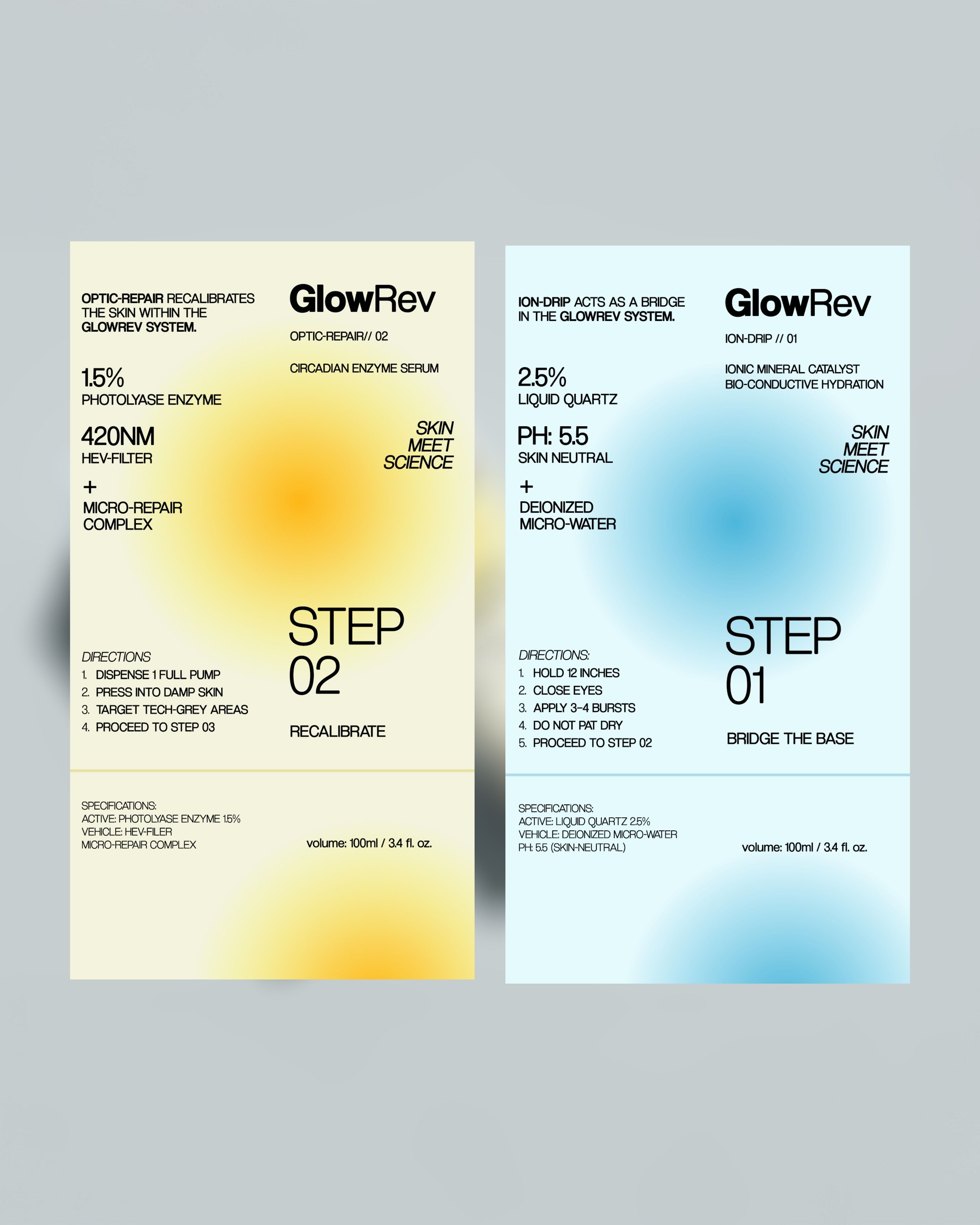 OPTIC-REPAIR RECALIBRATES THE SKIN WITHIN THE GLOWREV SYSTEM.

1.5%
PHOTOLYASE ENZYME

420NM
HEV-FILTER

+
MICRO-REPAIR COMPLEX

DIRECTIONS
1. DISPENSE 1 FULL PUMP
2. PRESS INTO DAMP SKIN
3. TARGET TECH-GREY AREAS
4. PROCEED TO STEP 03

GlowRev

OPTIC-REPAIR// 02

CIRCADIAN ENZYME SERUM

SKIN
MEET
SCIENCE

STEP
02

RECALIBRATE

SPECIFICATIONS:
ACTIVE: PHOTOLYASE ENZYME 1.5%
VEHICLE: HEV-FILER
MICRO-REPAIR COMPLEX

volume: 100ml / 3.4 fl. oz.

ION-DRIP ACTS AS A BRIDGE IN THE GLOWREV SYSTEM.

2.5%
LIQUID QUARTZ

PH: 5.5
SKIN NEUTRAL

+
DEIONIZED MICRO-WATER

DIRECTIONS:
1. HOLD 12 INCHES
2. CLOSE EYES
3. APPLY 3-4 BURSTS
4. DO NOT PAT DRY
5. PROCEED TO STEP 02

GlowRev

ION-DRIP // 01

IONIC MINERAL CATALYST
BIO-CONDUCTIVE HYDRATION

SKIN
MEET
SCIENCE

STEP
01

BRIDGE THE BASE

SPECIFICATIONS:
ACTIVE: LIQUID QUARTZ 2.5%
VEHICLE: DEIONIZED MICRO-WATER
PH: 5.5 (SKIN-NEUTRAL)

volume: 100ml / 3.4 fl. oz.